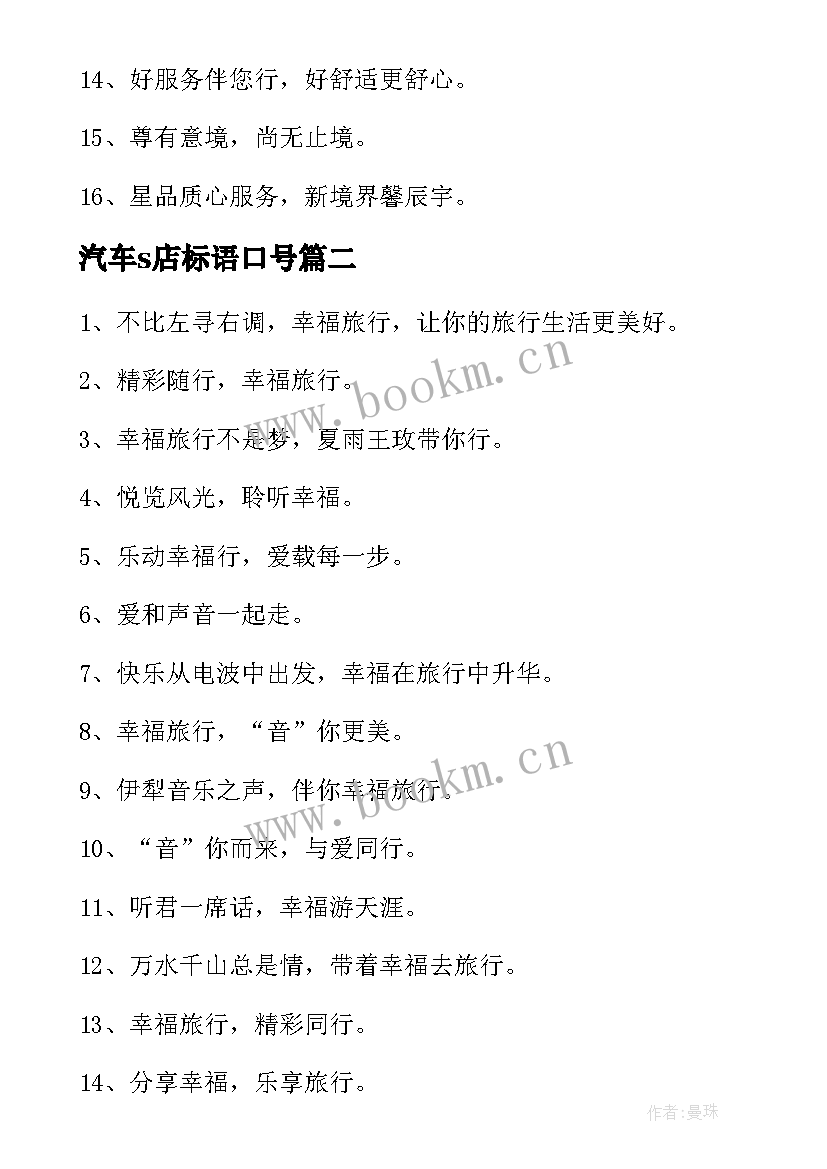 14、好服务伴您行，好舒适更舒心。

15、尊有意境，尚无止境。

16、星品质心服务，新境界馨辰宇。

汽车s店标语口号篇二

1、不比左寻右调，幸福旅行，让你的旅行生活更美好。

2、精彩随行，幸福旅行。

3、幸福旅行不是梦，夏雨王玫带你行。

4、悦览风光，聆听幸福。

5、乐动幸福行，爱载每一步。

6、爱和声音一起走。

7、快乐从电波中出发，幸福在旅行中升华。

8、幸福旅行，“音”你更美。

9、伊犁音乐之声，伴你幸福旅行。

10、“音”你而来，与爱同行。

11、听君一席话，幸福游天涯。

12、万水千山总是情，带着幸福去旅行。

13、幸福旅行，精彩同行。

14、分享幸福，乐享旅行。

www.bookm.cn

www.bookm.cn

作者:曼珠